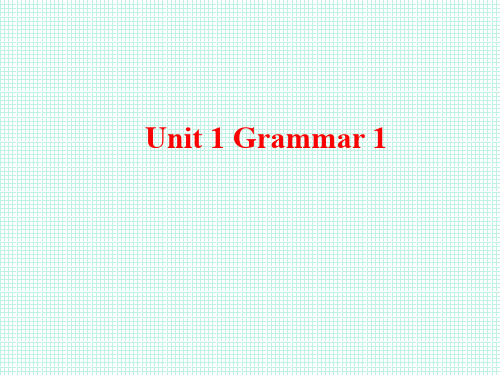 Unit 1 Grammar 1